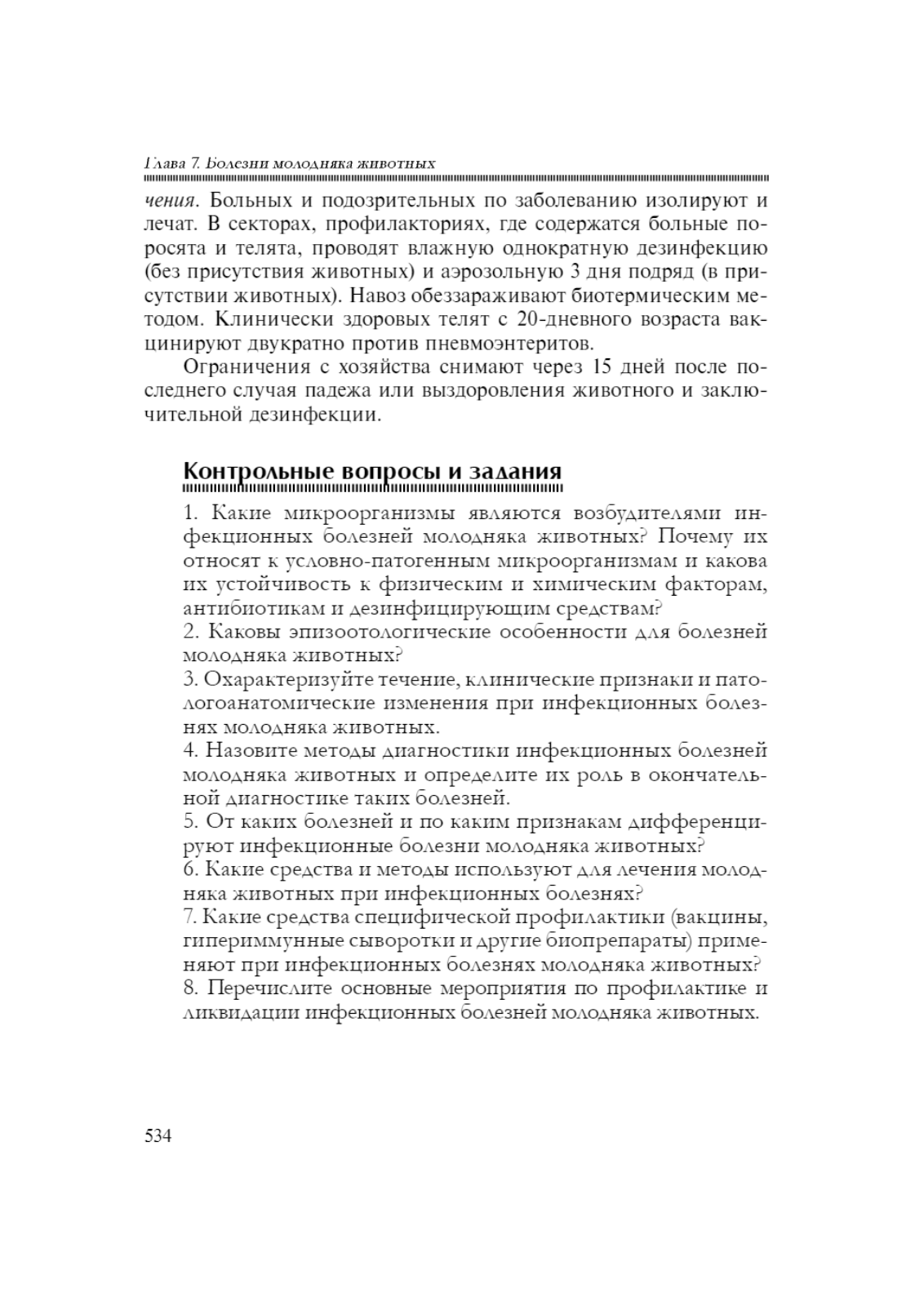 Глава 7. Болезни молодняка животных

чения. Больных и подозрительных по заболеванию изолируют и лечат. В секторах, профилакториях, где содержатся больные поросята и телята, проводят влажную однократную дезинфекцию (без присутствия животных) и аэрозольную 3 дня подряд (в присутствии животных). Навоз обеззараживают биотермическим методом. Клинически здоровых телят с 20-дневного возраста вакцинируют двукратно против пневмоэнтеритов.

Ограничения с хозяйства снимают через 15 дней после последнего случая падежа или выздоровления животного и заключительной дезинфекции.

Контрольные вопросы и задания

1. Какие микроорганизмы являются возбудителями инфекционных болезней молодняка животных? Почему их относят к условно-патогенным микроорганизмам и какова их устойчивость к физическим и химическим факторам, антибиотикам и дезинфицирующим средствам?
2. Каковы эпизоотологические особенности для болезней молодняка животных?
3. Охарактеризуйте течение, клинические признаки и патологоанатомические изменения при инфекционных болезнях молодняка животных.
4. Назовите методы диагностики инфекционных болезней молодняка животных и определите их роль в окончательной диагностике таких болезней.
5. От каких болезней и по каким признакам дифференцируют инфекционные болезни молодняка животных?
6. Какие средства и методы используют для лечения молодняка животных при инфекционных болезнях?
7. Какие средства специфической профилактики (вакцины, гипериммунные сыворотки и другие биопрепараты) применяют при инфекционных болезнях молодняка животных?
8. Перечислите основные мероприятия по профилактике и ликвидации инфекционных болезней молодняка животных.

534